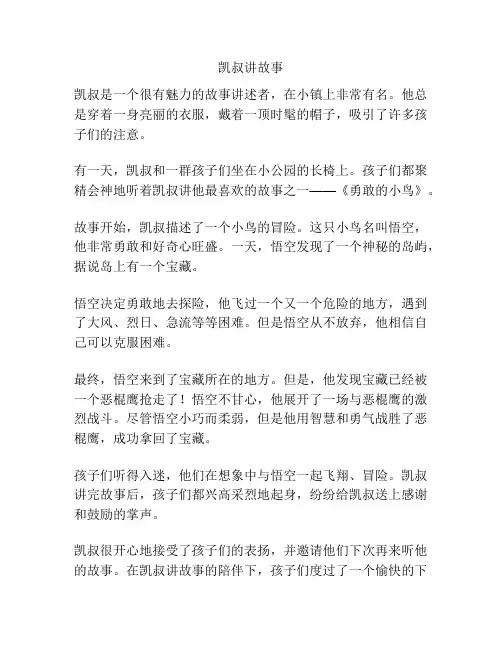 凯叔讲故事

凯叔是一个很有魅力的故事讲述者，在小镇上非常有名。他总是穿着一身亮丽的衣服，戴着一顶时髦的帽子，吸引了许多孩子们的注意。

有一天，凯叔和一群孩子们坐在小公园的长椅上。孩子们都聚精会神地听着凯叔讲他最喜欢的故事之一——《勇敢的小鸟》。

故事开始，凯叔描述了一个小鸟的冒险。这只小鸟名叫悟空，他非常勇敢和好奇心旺盛。一天，悟空发现了一个神秘的岛屿，据说岛上有一个宝藏。

悟空决定勇敢地去探险，他飞过一个又一个危险的地方，遇到了大风、烈日、急流等等困难。但是悟空从不放弃，他相信自己可以克服困难。

最终，悟空来到了宝藏所在的地方。但是，他发现宝藏已经被一个恶棍鹰抢走了！悟空不甘心，他展开了一场与恶棍鹰的激烈战斗。尽管悟空小巧而柔弱，但是他用智慧和勇气战胜了恶棍鹰，成功拿回了宝藏。

孩子们听得入迷，他们在想象中与悟空一起飞翔、冒险。凯叔讲完故事后，孩子们都兴高采烈地起身，纷纷给凯叔送上感谢和鼓励的掌声。

凯叔很开心地接受了孩子们的表扬，并邀请他们下次再来听他的故事。在凯叔讲故事的陪伴下，孩子们度过了一个愉快的下